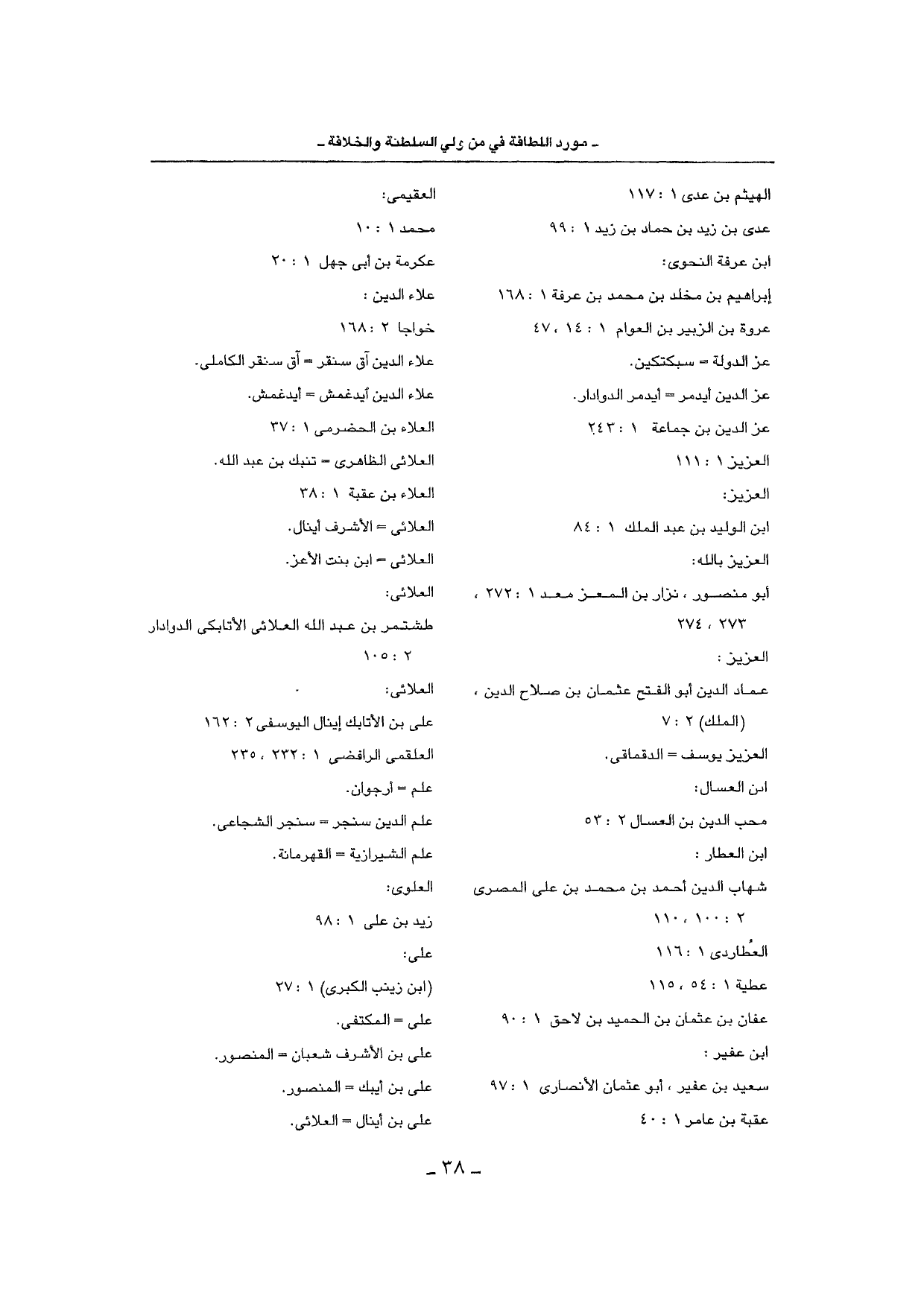 ـ مورد اللطافة في من ولي السلطنة والخلافة ـ

الهيثم بن عدى ١ : ١١٧
عدى بن زيد بن حماد بن زيد ١ : ٩٩
ابن عرفة النحوى:
إبراهيم بن مخلد بن محمد بن عرفة ١ : ١٦٨
عروة بن الزبير بن العوام ١ : ١٤ ، ٤٧
عز الدولة = سبكتكين.
عز الدين أيدمر = أيدمر الدوادار.
عز الدين بن جماعة ١ : ٢٤٣
العزيز ١ : ١١١
العزيز:
ابن الوليد بن عبد الملك ١ : ٨٤
العزيز بالله:
أبو منصور ، نزار بن المعز معد ١ : ٢٧٢ ، ٢٧٣ ، ٢٧٤
العزيز :
عماد الدين أبو الفتح عثمان بن صلاح الدين ، (الملك) ٢ : ٧
العزيز يوسف = الدقماقى.
ابن العسال:
محب الدين بن العسال ٢ : ٥٣
ابن العطار :
شهاب الدين أحمد بن محمد بن على المصرى ٢ : ١٠٠ ، ١١٠
العُطاردى ١ : ١١٦
عطية ١ : ٥٤ ، ١١٥
عفان بن عثمان بن الحميد بن لاحق ١ : ٩٠
ابن عفير :
سعيد بن عفير ، أبو عثمان الأنصارى ١ : ٩٧
عقبة بن عامر ١ : ٤٠

العقيمى:
محمد ١ : ١٠
عكرمة بن أبى جهل ١ : ٢٠
علاء الدين :
خواجا ٢ : ١٦٨
علاء الدين آق سنقر = آق سنقر الكاملى.
علاء الدين أيدغمش = أيدغمش.
العلاء بن الحضرمى ١ : ٣٧
العلائى الظاهرى = تنبك بن عبد الله.
العلاء بن عقبة ١ : ٣٨
العلائى = الأشرف أينال.
العلائى = ابن بنت الأعز.
العلائى:
طشتمر بن عبد الله العلائى الأتابكى الدوادار ٢ : ١٠٥
العلائى:
على بن الأتابك إينال اليوسفى ٢ : ١٦٢
العلقمى الرافضى ١ : ٢٣٢ ، ٢٣٥
علم = أرجوان.
علم الدين سنجر = سنجر الشجاعى.
علم الشيرازية = القهرمانة.
العلوى:
زيد بن على ١ : ٩٨
على:
(ابن زينب الكبرى) ١ : ٢٧
على = المكتفى.
على بن الأشرف شعبان = المنصور.
على بن أيبك = المنصور.
على بن أينال = العلائى.

ـ ٣٨ ـ